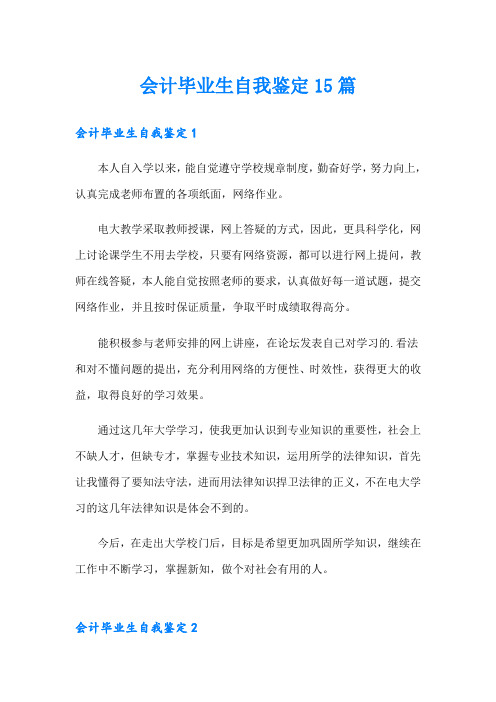 会计毕业生自我鉴定15篇

会计毕业生自我鉴定1

本人自入学以来，能自觉遵守学校规章制度，勤奋好学，努力向上，认真完成老师布置的各项纸面，网络作业。

电大教学采取教师授课，网上答疑的方式，因此，更具科学化，网上讨论课学生不用去学校，只要有网络资源，都可以进行网上提问，教师在线答疑，本人能自觉按照老师的要求，认真做好每一道试题，提交网络作业，并且按时保证质量，争取平时成绩取得高分。

能积极参与老师安排的网上讲座，在论坛发表自己对学习的.看法和对不懂问题的提出，充分利用网络的方便性、时效性，获得更大的收益，取得良好的学习效果。

通过这几年大学学习，使我更加认识到专业知识的重要性，社会上不缺人才，但缺专才，掌握专业技术知识，运用所学的法律知识，首先让我懂得了要知法守法，进而用法律知识捍卫法律的正义，不在电大学习的这几年法律知识是体会不到的。

今后，在走出大学校门后，目标是希望更加巩固所学知识，继续在工作中不断学习，掌握新知，做个对社会有用的人。

会计毕业生自我鉴定2